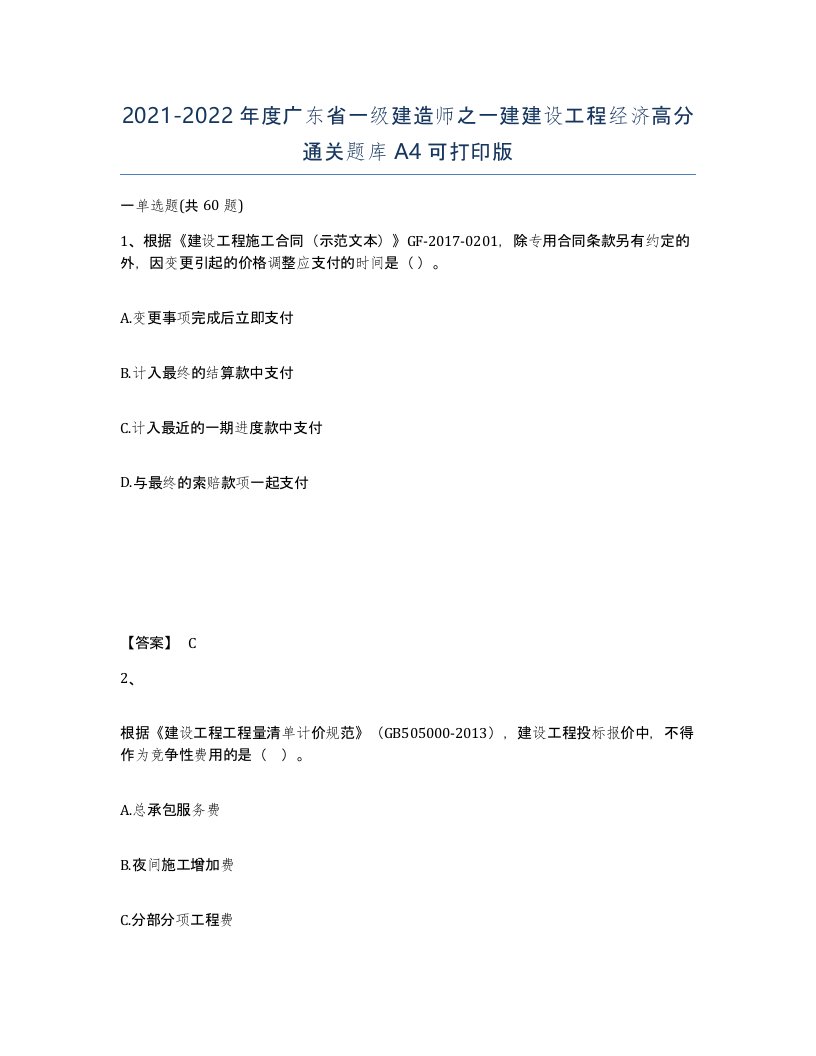 2021-2022年度广东省一级建造师之一建建设工程经济高分通关题库A4可打印版

一单选题(共60题)

1、根据《建设工程施工合同（示范文本）》GF-2017-0201，除专用合同条款另有约定的外，因变更引起的价格调整应支付的时间是（）。

A.变更事项完成后立即支付

B.计入最终的结算款中支付

C.计入最近的一期进度款中支付

D.与最终的索赔款项一起支付

【答案】 C

2、

根据《建设工程工程量清单计价规范》（GB505000-2013），建设工程投标报价中，不得作为竞争性费用的是（ ）。

A.总承包服务费

B.夜间施工增加费

C.分部分项工程费